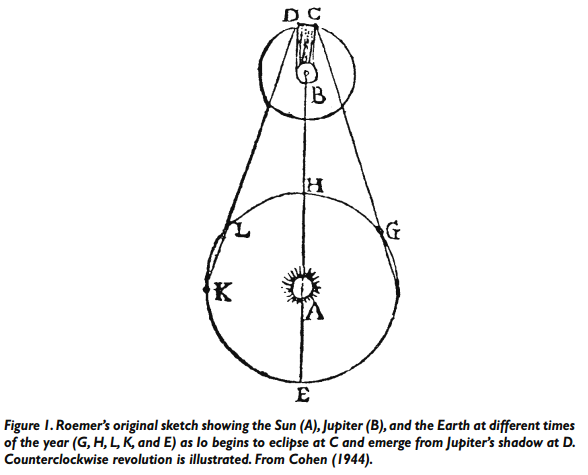 D C

B

H

L

G

K

A

E

Figure 1. Roemer's original sketch showing the Sun (A), Jupiter (B), and the Earth at different times of the year (G, H, L, K, and E) as Io begins to eclipse at C and emerge from Jupiter's shadow at D. Counterclockwise revolution is illustrated. From Cohen (1944).